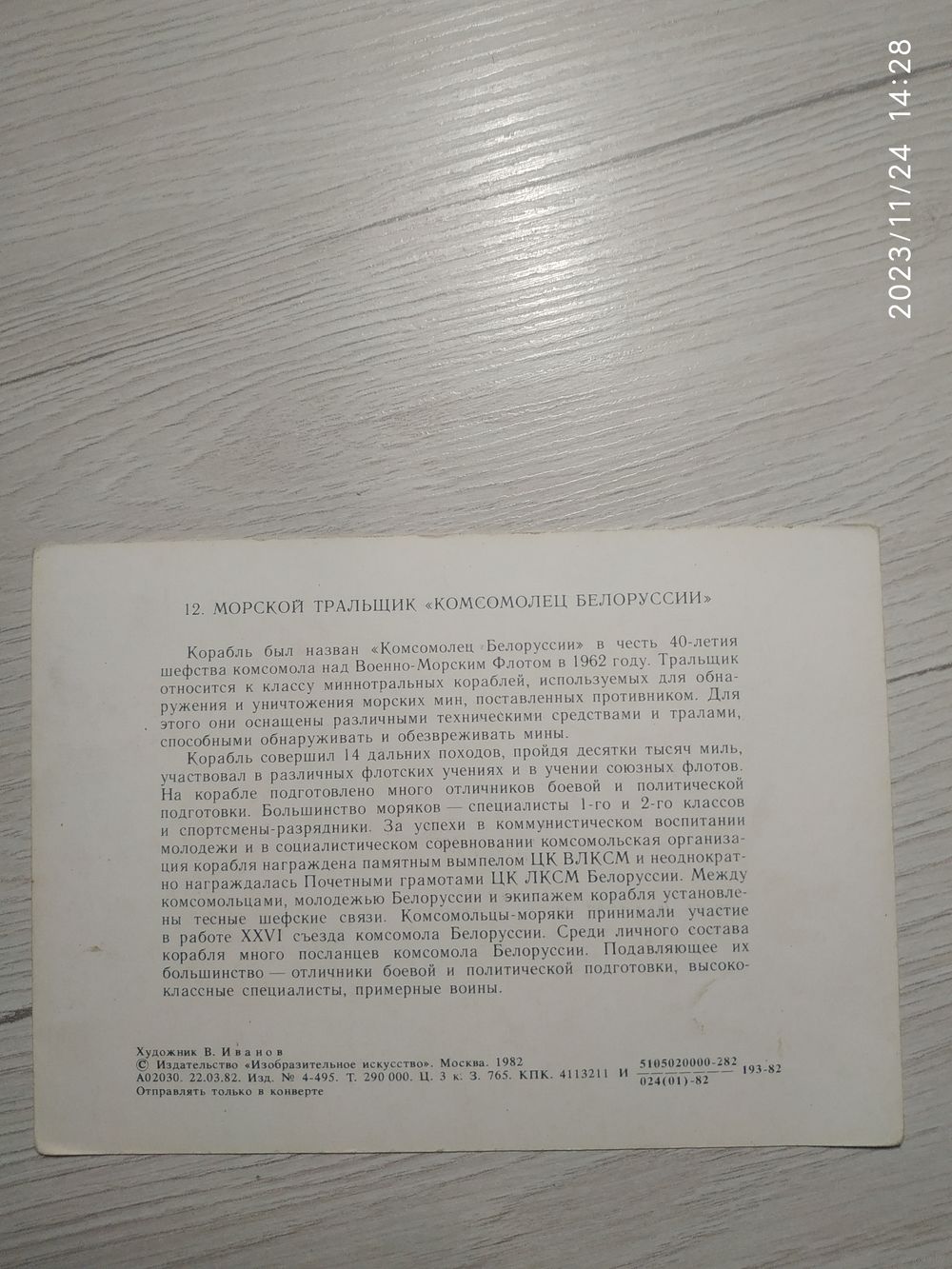 2023/11/24 14:28

12. МОРСКОЙ ТРАЛЬЩИК «КОМСОМОЛЕЦ БЕЛОРУССИИ»

Корабль был назван «Комсомолец Белоруссии» в честь 40-летия шефства комсомола над Военно-Морским Флотом в 1962 году. Тральщик относится к классу миннотральных кораблей, используемых для обнаружения и уничтожения морских мин, поставленных противником. Для этого они оснащены различными техническими средствами и тралами, способными обнаруживать и обезвреживать мины.

Корабль совершил 14 дальних походов, пройдя десятки тысяч миль, участвовал в различных флотских учениях и в учении союзных флотов. На корабле подготовлено много отличников боевой и политической подготовки. Большинство моряков — специалисты 1-го и 2-го классов и спортсмены-разрядники. За успехи в коммунистическом воспитании молодежи и в социалистическом соревновании комсомольская организация корабля награждена памятным вымпелом ЦК ВЛКСМ и неоднократно награждалась Почетными грамотами ЦК ЛКСМ Белоруссии. Между комсомольцами, молодежью Белоруссии и экипажем корабля установлены тесные шефские связи. Комсомольцы-моряки принимали участие в работе XXVI съезда комсомола Белоруссии. Среди личного состава корабля много посланцев комсомола Белоруссии. Подавляющее их большинство — отличники боевой и политической подготовки, высококлассные специалисты, примерные воины.

Художник В. Иванов
© Издательство «Изобразительное искусство». Москва. 1982
А02030. 22.03.82. Изд. № 4-495. Т. 290 000. Ц. 3 к. З. 765. КПК. 4113211 И $\frac{5105020000-282}{024(01)-82}$ 193-82
Отправлять только в конверте